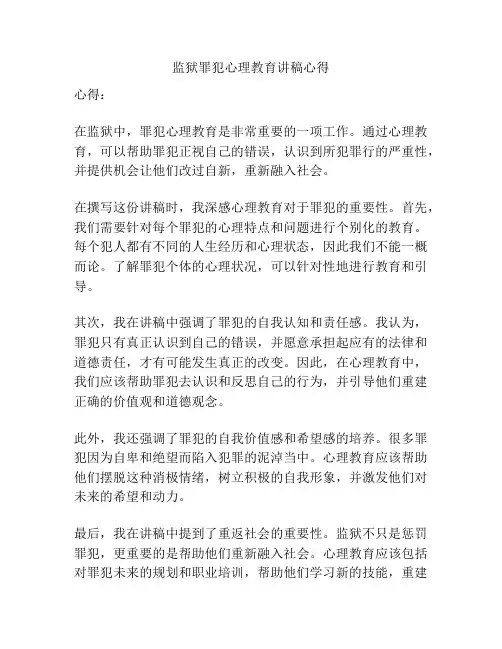 监狱罪犯心理教育讲稿心得

心得：

在监狱中，罪犯心理教育是非常重要的一项工作。通过心理教育，可以帮助罪犯正视自己的错误，认识到所犯罪行的严重性，并提供机会让他们改过自新，重新融入社会。

在撰写这份讲稿时，我深感心理教育对于罪犯的重要性。首先，我们需要针对每个罪犯的心理特点和问题进行个别化的教育。每个犯人都有不同的人生经历和心理状态，因此我们不能一概而论。了解罪犯个体的心理状况，可以针对性地进行教育和引导。

其次，我在讲稿中强调了罪犯的自我认知和责任感。我认为，罪犯只有真正认识到自己的错误，并愿意承担起应有的法律和道德责任，才有可能发生真正的改变。因此，在心理教育中，我们应该帮助罪犯去认识和反思自己的行为，并引导他们重建正确的价值观和道德观念。

此外，我还强调了罪犯的自我价值感和希望感的培养。很多罪犯因为自卑和绝望而陷入犯罪的泥淖当中。心理教育应该帮助他们摆脱这种消极情绪，树立积极的自我形象，并激发他们对未来的希望和动力。

最后，我在讲稿中提到了重返社会的重要性。监狱不只是惩罚罪犯，更重要的是帮助他们重新融入社会。心理教育应该包括对罪犯未来的规划和职业培训，帮助他们学习新的技能，重建